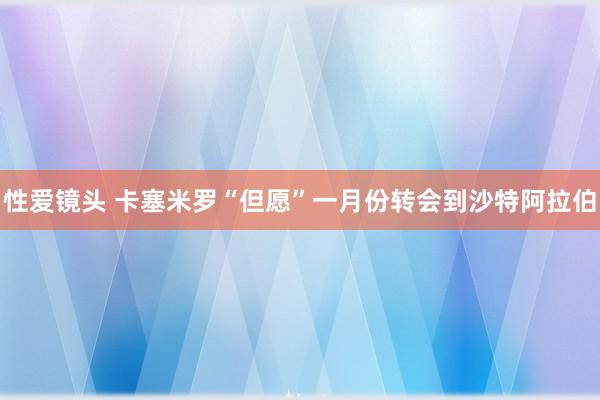 性爱镜头 卡塞米罗“但愿”一月份转会到沙特阿拉伯